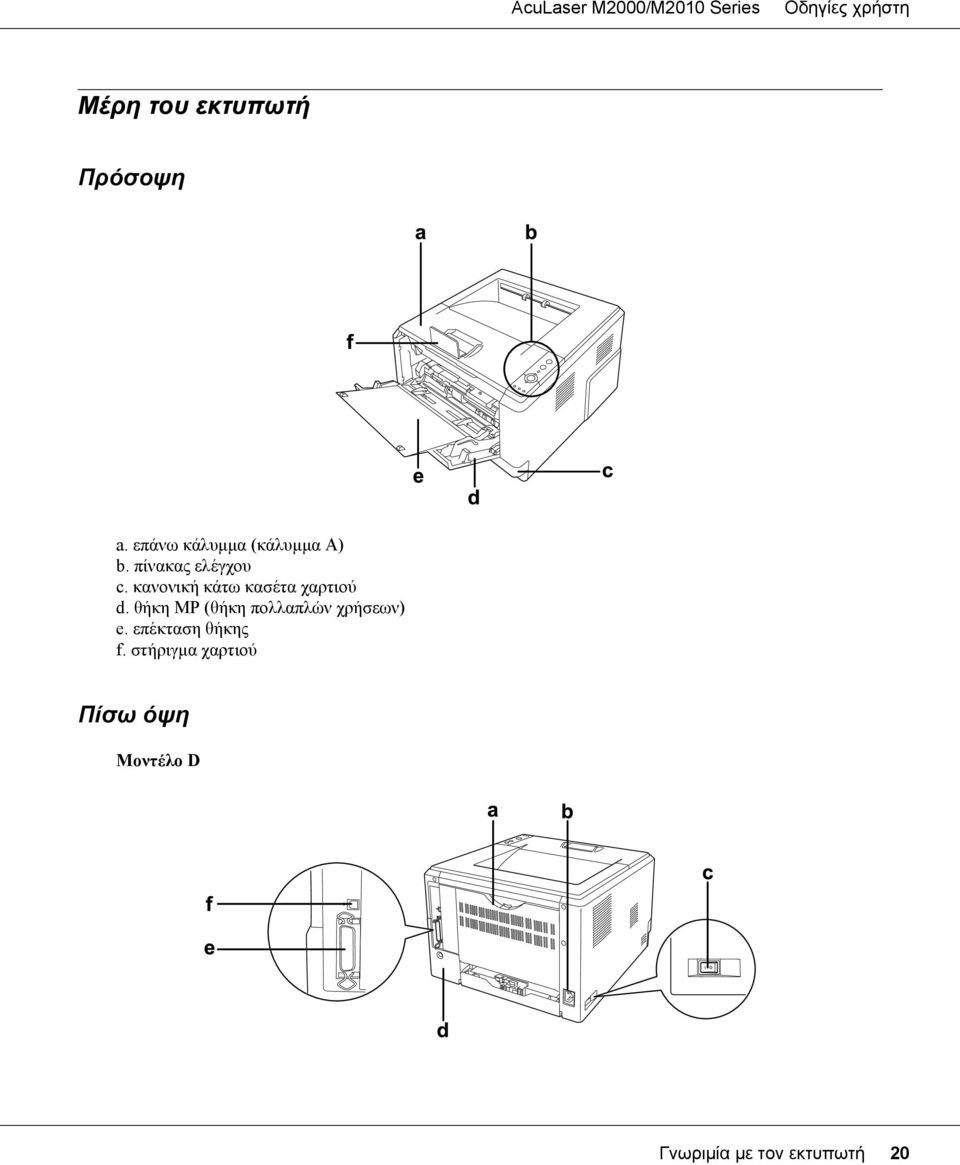 AcuLaser M2000/M2010 Series Οδηγίες χρήστη

Μέρη του εκτυπωτή

Πρόσοψη

a
b
f
e
d
c

a. επάνω κάλυμμα (κάλυμμα A)
b. πίνακας ελέγχου
c. κανονική κάτω κασέτα χαρτιού
d. θήκη MP (θήκη πολλαπλών χρήσεων)
e. επέκταση θήκης
f. στήριγμα χαρτιού

Πίσω όψη

Μοντέλο D

a
b
c
f
e
d

Γνωριμία με τον εκτυπωτή 20